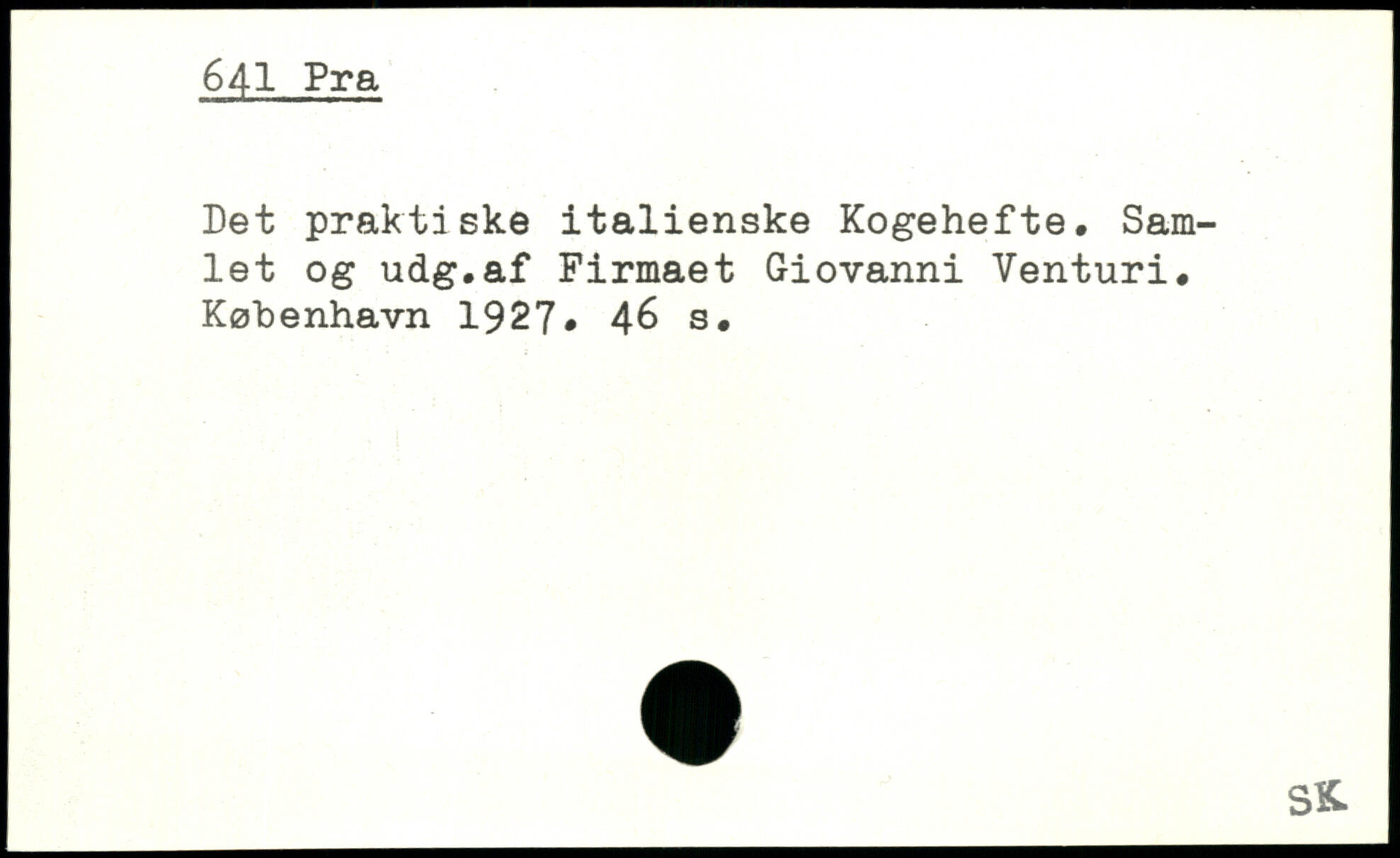 641 Pra

Det praktiske italienske Kogehefte. Samlet og udg.af Firmaet Giovanni Venturi. København 1927. 46 s.

SK